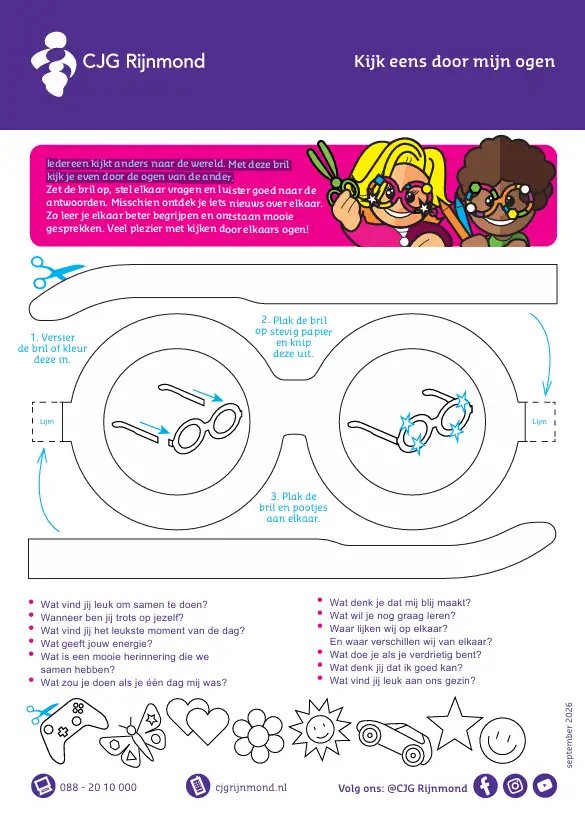 CJG Rijnmond

Kijk eens door mijn ogen

Iedereen kijkt anders naar de wereld. Met deze bril kijk je even door de ogen van de ander. Zet de bril op, stel elkaar vragen en luister goed naar de antwoorden. Misschien ontdek je iets nieuws over elkaar. Zo leer je elkaar beter begrijpen en ontstaan mooie gesprekken. Veel plezier met kijken door elkaars ogen!

1. Versier de bril of kleur deze in.

2. Plak de bril op stevig papier en knip deze uit.

Lijm

Lijm

3. Plak de bril en pootjes aan elkaar.

• Wat vind jij leuk om samen te doen?
• Wanneer ben jij trots op jezelf?
• Wat vind jij het leukste moment van de dag?
• Wat geeft jouw energie?
• Wat is een mooie herinnering die we samen hebben?
• Wat zou je doen als je één dag mij was?

• Wat denk je dat mij blij maakt?
• Wat wil je nog graag leren?
• Waar lijken wij op elkaar? En waar verschillen wij van elkaar?
• Wat doe je als je verdrietig bent?
• Wat denk jij dat ik goed kan?
• Wat vind jij leuk aan ons gezin?

september 2026

088 - 20 10 000

cjgrijnmond.nl

Volg ons: @CJG Rijnmond